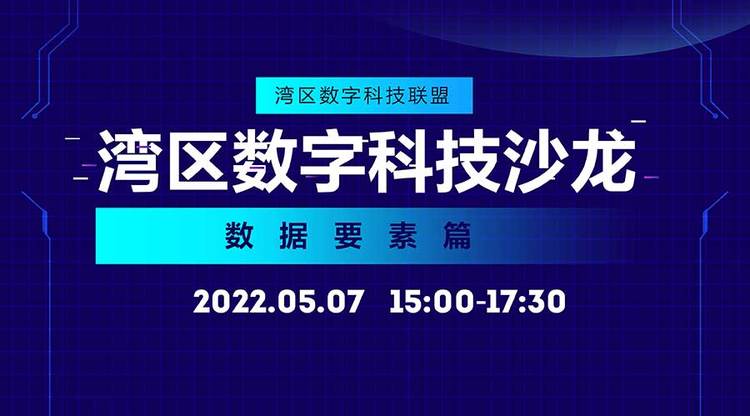 湾区数字科技联盟

湾区数字科技沙龙

数据要素篇

2022.05.07 15:00-17:30